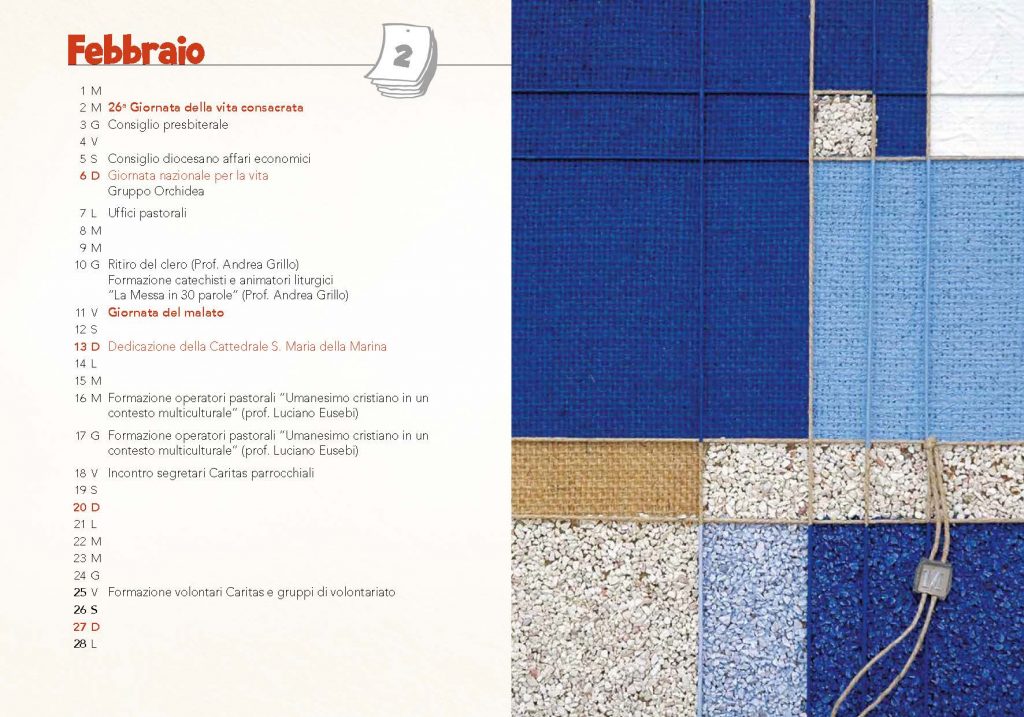 Febbraio

2

1 M
2 M 26ª Giornata della vita consacrata
3 G Consiglio presbiterale
4 V
5 S Consiglio diocesano affari economici
6 D Giornata nazionale per la vita
Gruppo Orchidea
7 L Uffici pastorali
8 M
9 M
10 G Ritiro del clero (Prof. Andrea Grillo)
Formazione catechisti e animatori liturgici
"La Messa in 30 parole" (Prof. Andrea Grillo)
11 V Giornata del malato
12 S
13 D Dedicazione della Cattedrale S. Maria della Marina
14 L
15 M
16 M Formazione operatori pastorali "Umanesimo cristiano in un contesto multiculturale" (prof. Luciano Eusebi)
17 G Formazione operatori pastorali "Umanesimo cristiano in un contesto multiculturale" (prof. Luciano Eusebi)
18 V Incontro segretari Caritas parrocchiali
19 S
20 D
21 L
22 M
23 M
24 G
25 V Formazione volontari Caritas e gruppi di volontariato
26 S
27 D
28 L